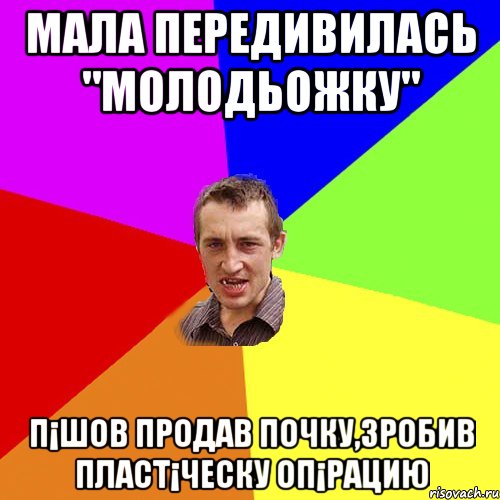 МАЛА ПЕРЕДИВИЛАСЬ "МОЛОДЬОЖКУ"

ПІШОВ ПРОДАВ ПОЧКУ,ЗРОБИВ ПЛАСТІЧЕСКУ ОПІРАЦИЮ

risovach.ru